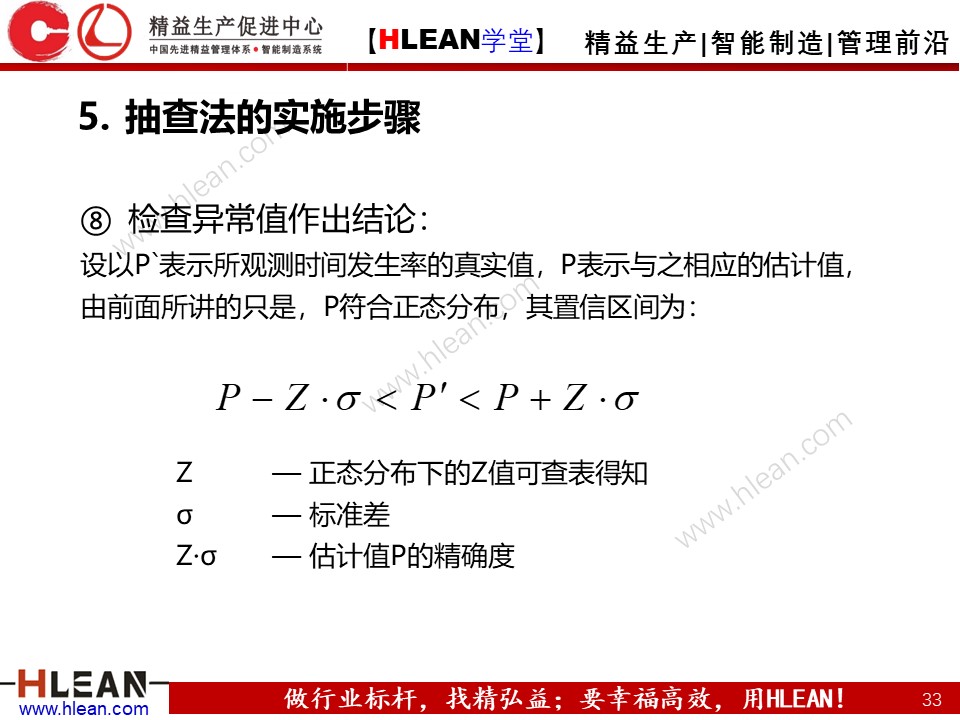 精益生产促进中心
中国先进精益管理体系•智能制造系统
【HLEAN学堂】 精益生产|智能制造|管理前沿

5. 抽查法的实施步骤

⑧ 检查异常值作出结论:
设以P`表示所观测时间发生率的真实值，P表示与之相应的估计值，由前面所讲的只是，P符合正态分布，其置信区间为:

$P - Z \cdot \sigma < P' < P + Z \cdot \sigma$

Z — 正态分布下的Z值可查表得知
σ — 标准差
Z·σ — 估计值P的精确度

HLEAN
www.hlean.com
做行业标杆，找精弘益；要幸福高效，用HLEAN！
33

www.hlean.com